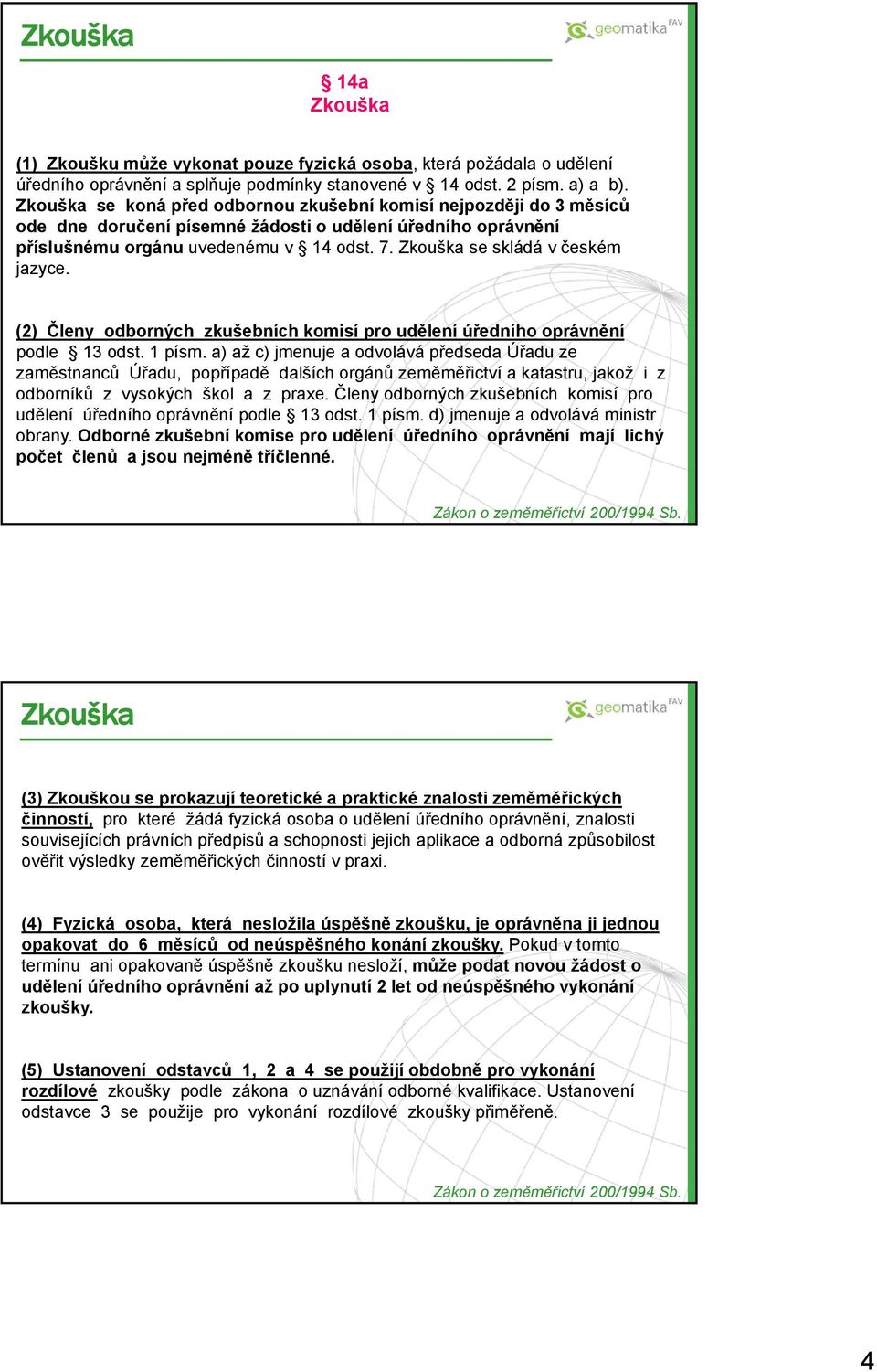 Zkouška

geomatika FAV

§ 14a
Zkouška

(1) Zkoušku může vykonat pouze fyzická osoba, která požádala o udělení úředního oprávnění a splňuje podmínky stanovené v § 14 odst. 2 písm. a) a b). Zkouška se koná před odbornou zkušební komisí nejpozději do 3 měsíců ode dne doručení písemné žádosti o udělení úředního oprávnění příslušnému orgánu uvedenému v § 14 odst. 7. Zkouška se skládá v českém jazyce.

(2) Členy odborných zkušebních komisí pro udělení úředního oprávnění podle § 13 odst. 1 písm. a) až c) jmenuje a odvolává předseda Úřadu ze zaměstnanců Úřadu, popřípadě dalších orgánů zeměměřictví a katastru, jakož i z odborníků z vysokých škol a z praxe. Členy odborných zkušebních komisí pro udělení úředního oprávnění podle § 13 odst. 1 písm. d) jmenuje a odvolává ministr obrany. Odborné zkušební komise pro udělení úředního oprávnění mají lichý počet členů a jsou nejméně tříčlenné.

Zákon o zeměměřictví 200/1994 Sb.

Zkouška

geomatika FAV

(3) Zkouškou se prokazují teoretické a praktické znalosti zeměměřických činností, pro které žádá fyzická osoba o udělení úředního oprávnění, znalosti souvisejících právních předpisů a schopnosti jejich aplikace a odborná způsobilost ověřit výsledky zeměměřických činností v praxi.

(4) Fyzická osoba, která nesložila úspěšně zkoušku, je oprávněna ji jednou opakovat do 6 měsíců od neúspěšného konání zkoušky. Pokud v tomto termínu ani opakovaně úspěšně zkoušku nesloží, může podat novou žádost o udělení úředního oprávnění až po uplynutí 2 let od neúspěšného vykonání zkoušky.

(5) Ustanovení odstavců 1, 2 a 4 se použijí obdobně pro vykonání rozdílové zkoušky podle zákona o uznávání odborné kvalifikace. Ustanovení odstavce 3 se použije pro vykonání rozdílové zkoušky přiměřeně.

Zákon o zeměměřictví 200/1994 Sb.

4